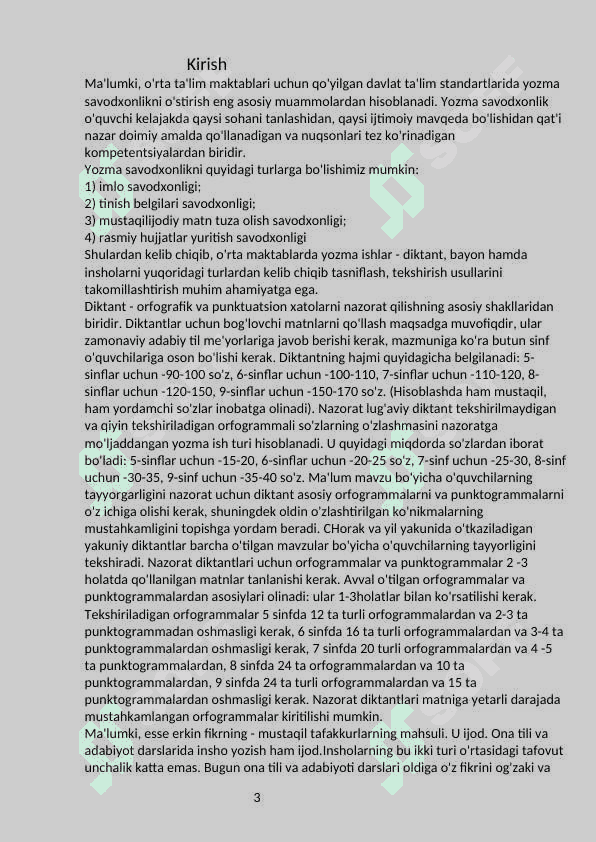 Kirish
Ma'lumki, o'rta ta'lim maktablari uchun qo'yilgan davlat ta'lim standartlarida yozma savodxonlikni o'stirish eng asosiy muammolardan hisoblanadi. Yozma savodxonlik o'quvchi kelajakda qaysi sohani tanlashidan, qaysi ijtimoiy mavqeda bo'lishidan qat'i nazar doimiy amalda qo'llanadigan va nuqsonlari tez ko'rinadigan kompetentsiyalardan biridir.
Yozma savodxonlikni quyidagi turlarga bo'lishimiz mumkin:
1) imlo savodxonligi;
2) tinish belgilari savodxonligi;
3) mustaqilijodiy matn tuza olish savodxonligi;
4) rasmiy hujjatlar yuritish savodxonligi
Shulardan kelib chiqib, o'rta maktablarda yozma ishlar - diktant, bayon hamda insholarni yuqoridagi turlardan kelib chiqib tasniflash, tekshirish usullarini takomillashtirish muhim ahamiyatga ega.
Diktant - orfografik va punktuatsion xatolarni nazorat qilishning asosiy shakllaridan biridir. Diktantlar uchun bog'lovchi matnlarni qo'llash maqsadga muvofiqdir, ular zamonaviy adabiy til me'yorlariga javob berishi kerak, mazmuniga ko'ra butun sinf o'quvchilariga oson bo'lishi kerak. Diktantning hajmi quyidagicha belgilanadi: 5-sinflar uchun -90-100 so'z, 6-sinflar uchun -100-110, 7-sinflar uchun -110-120, 8-sinflar uchun -120-150, 9-sinflar uchun -150-170 so'z. (Hisoblashda ham mustaqil, ham yordamchi so'zlar inobatga olinadi). Nazorat lug'aviy diktant tekshirilmaydigan va qiyin tekshiriladigan orfogrammali so'zlarning o'zlashmasini nazoratga mo'ljaddangan yozma ish turi hisoblanadi. U quyidagi miqdorda so'zlardan iborat bo'ladi: 5-sinflar uchun -15-20, 6-sinflar uchun -20-25 so'z, 7-sinf uchun -25-30, 8-sinf uchun -30-35, 9-sinf uchun -35-40 so'z. Ma'lum mavzu bo'yicha o'quvchilarning tayyorgarligini nazorat uchun diktant asosiy orfogrammalarni va punktogrammalarni o'z ichiga olishi kerak, shuningdek oldin o'zlashtirilgan ko'nikmalarning mustahkamligini topishga yordam beradi. CHorak va yil yakunida o'tkaziladigan yakuniy diktantlar barcha o'tilgan mavzular bo'yicha o'quvchilarning tayyorligini tekshiradi. Nazorat diktantlari uchun orfogrammalar va punktogrammalar 2 -3 holatda qo'llanilgan matnlar tanlanishi kerak. Avval o'tilgan orfogrammalar va punktogrammalardan asosiylari olinadi: ular 1-3holatlar bilan ko'rsatilishi kerak. Tekshiriladigan orfogrammalar 5 sinfda 12 ta turli orfogrammalardan va 2-3 ta punktogrammadan oshmasligi kerak, 6 sinfda 16 ta turli orfogrammalardan va 3-4 ta punktogrammalardan oshmasligi kerak, 7 sinfda 20 turli orfogrammalardan va 4 -5 ta punktogrammalardan, 8 sinfda 24 ta orfogrammalardan va 10 ta punktogrammalardan, 9 sinfda 24 ta turli orfogrammalardan va 15 ta punktogrammalardan oshmasligi kerak. Nazorat diktantlari matniga yetarli darajada mustahkamlangan orfogrammalar kiritilishi mumkin.
Ma'lumki, esse erkin fikrning - mustaqil tafakkurlarning mahsuli. U ijod. Ona tili va adabiyot darslarida insho yozish ham ijod.Insholarning bu ikki turi o'rtasidagi tafovut unchalik katta emas. Bugun ona tili va adabiyoti darslari oldiga o'z fikrini og'zaki va

3